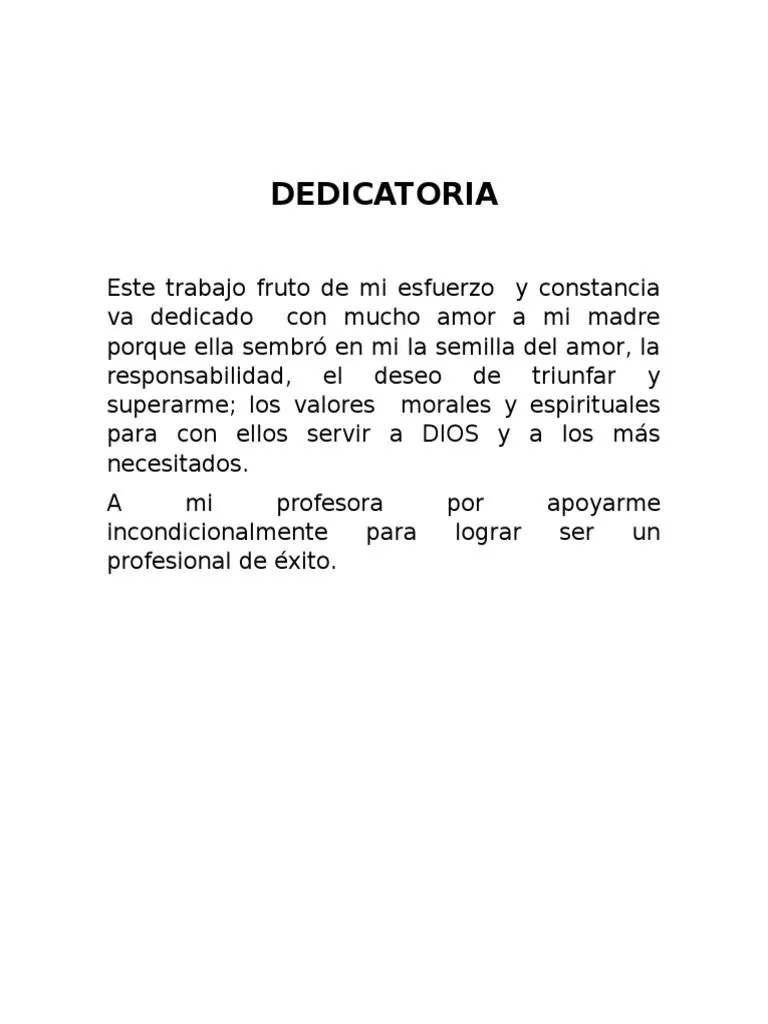 DEDICATORIA

Este trabajo fruto de mi esfuerzo y constancia va dedicado con mucho amor a mi madre porque ella sembró en mi la semilla del amor, la responsabilidad, el deseo de triunfar y superarme; los valores morales y espirituales para con ellos servir a DIOS y a los más necesitados.

A mi profesora por apoyarme incondicionalmente para lograr ser un profesional de éxito.